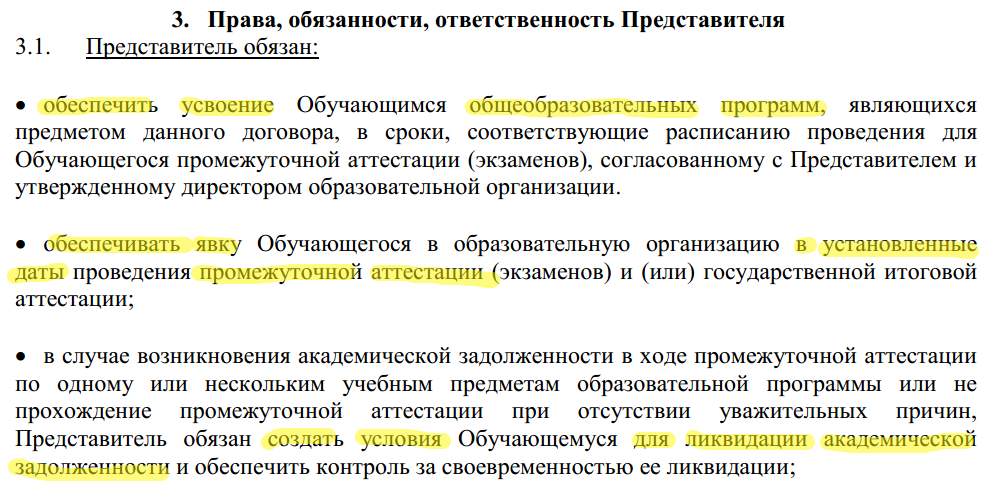 3. Права, обязанности, ответственность Представителя
3.1. Представитель обязан:

• обеспечить усвоение Обучающимся общеобразовательных программ, являющихся предметом данного договора, в сроки, соответствующие расписанию проведения для Обучающегося промежуточной аттестации (экзаменов), согласованному с Представителем и утвержденному директором образовательной организации.

• обеспечивать явку Обучающегося в образовательную организацию в установленные даты проведения промежуточной аттестации (экзаменов) и (или) государственной итоговой аттестации;

• в случае возникновения академической задолженности в ходе промежуточной аттестации по одному или нескольким учебным предметам образовательной программы или не прохождение промежуточной аттестации при отсутствии уважительных причин, Представитель обязан создать условия Обучающемуся для ликвидации академической задолженности и обеспечить контроль за своевременностью ее ликвидации;